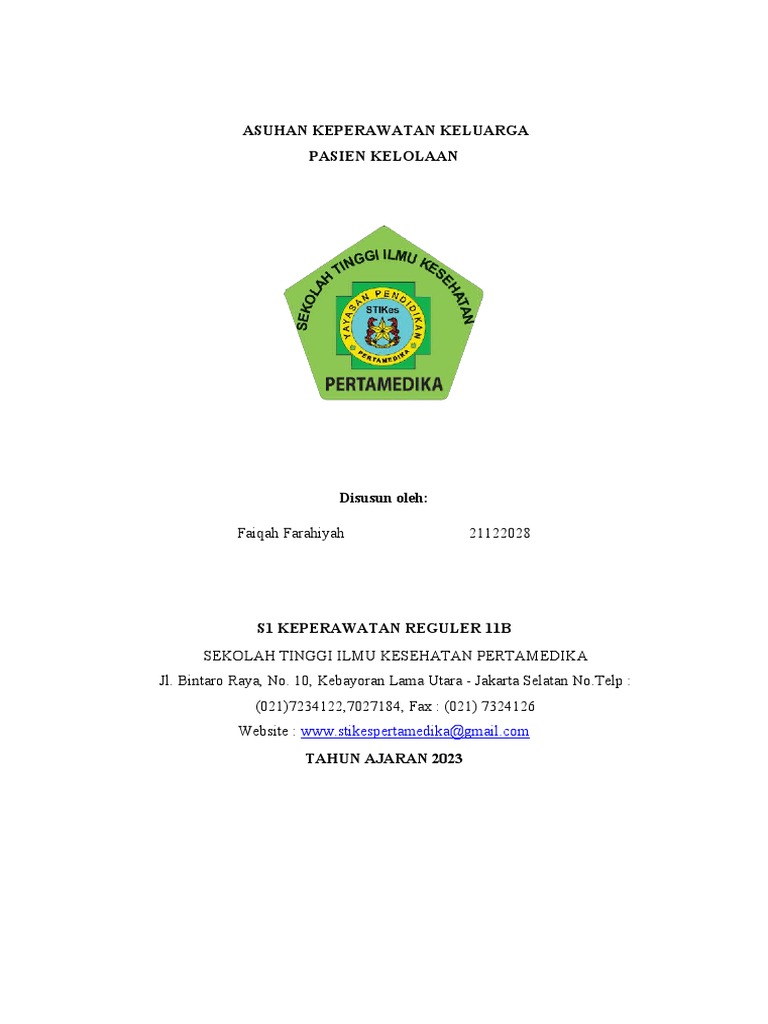 ASUHAN KEPERAWATAN KELUARGA
PASIEN KELOLAAN

SEKOLAH TINGGI ILMU KESEHATAN
YAYASAN PENDIDIKAN
STIKes
PERTAMEDIKA
PERTAMEDIKA

Disusun oleh:

Faiqah Farahiyah 21122028

S1 KEPERAWATAN REGULER 11B

SEKOLAH TINGGI ILMU KESEHATAN PERTAMEDIKA
Jl. Bintaro Raya, No. 10, Kebayoran Lama Utara - Jakarta Selatan No.Telp : (021)7234122,7027184, Fax : (021) 7324126
Website : www.stikespertamedika@gmail.com

TAHUN AJARAN 2023